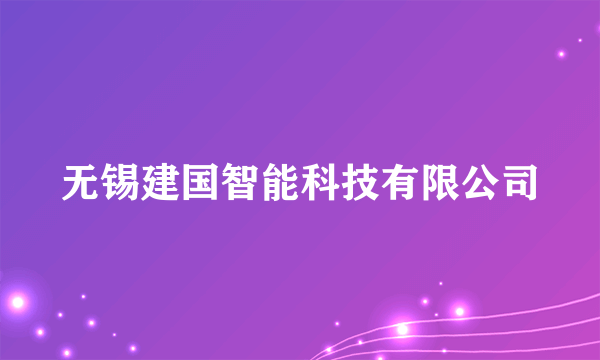 无锡建国智能科技有限公司